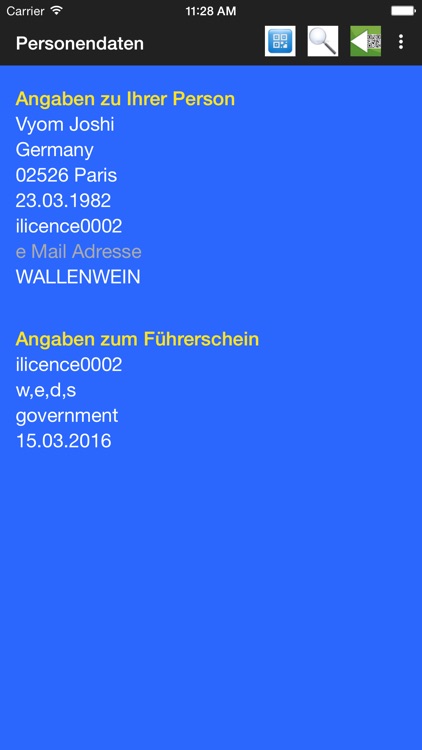 Carrier
11:28 AM

Personendaten

Angaben zu Ihrer Person
Vyom Joshi
Germany
02526 Paris
23.03.1982
ilicence0002
e Mail Adresse
WALLENWEIN

Angaben zum Führerschein
ilicence0002
w,e,d,s
government
15.03.2016